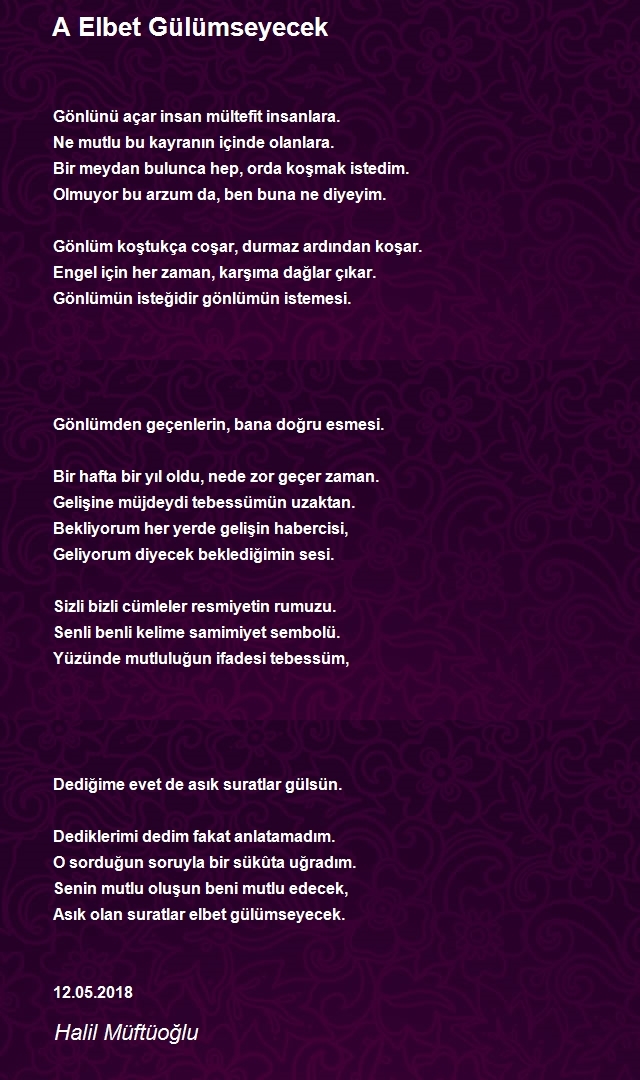 A Elbet Gülümseyecek

Gönlünü açar insan mültefit insanlara.
Ne mutlu bu kayranın içinde olanlara.
Bir meydan bulunca hep, orda koşmak istedim.
Olmuyor bu arzum da, ben buna ne diyeyim.

Gönlüm koştukça coşar, durmaz ardından koşar.
Engel için her zaman, karşıma dağlar çıkar.
Gönlümün isteğidir gönlümün istemesi.

Gönlümden geçenlerin, bana doğru esmesi.

Bir hafta bir yıl oldu, nede zor geçer zaman.
Gelişine müjdeydi tebessümün uzaktan.
Bekliyorum her yerde gelişin habercisi,
Geliyorum diyecek beklediğimin sesi.

Sizli bizli cümleler resmiyetin rumuzu.
Senli benli kelime samimiyet sembolü.
Yüzünde mutluluğun ifadesi tebessüm,

Dediğime evet de asık suratlar gülsün.

Dediklerimi dedim fakat anlatamadım.
O sorduğun soruyla bir sükûta uğradım.
Senin mutlu oluşun beni mutlu edecek,
Asık olan suratlar elbet gülümseyecek.

12.05.2018

Halil Müftüoğlu